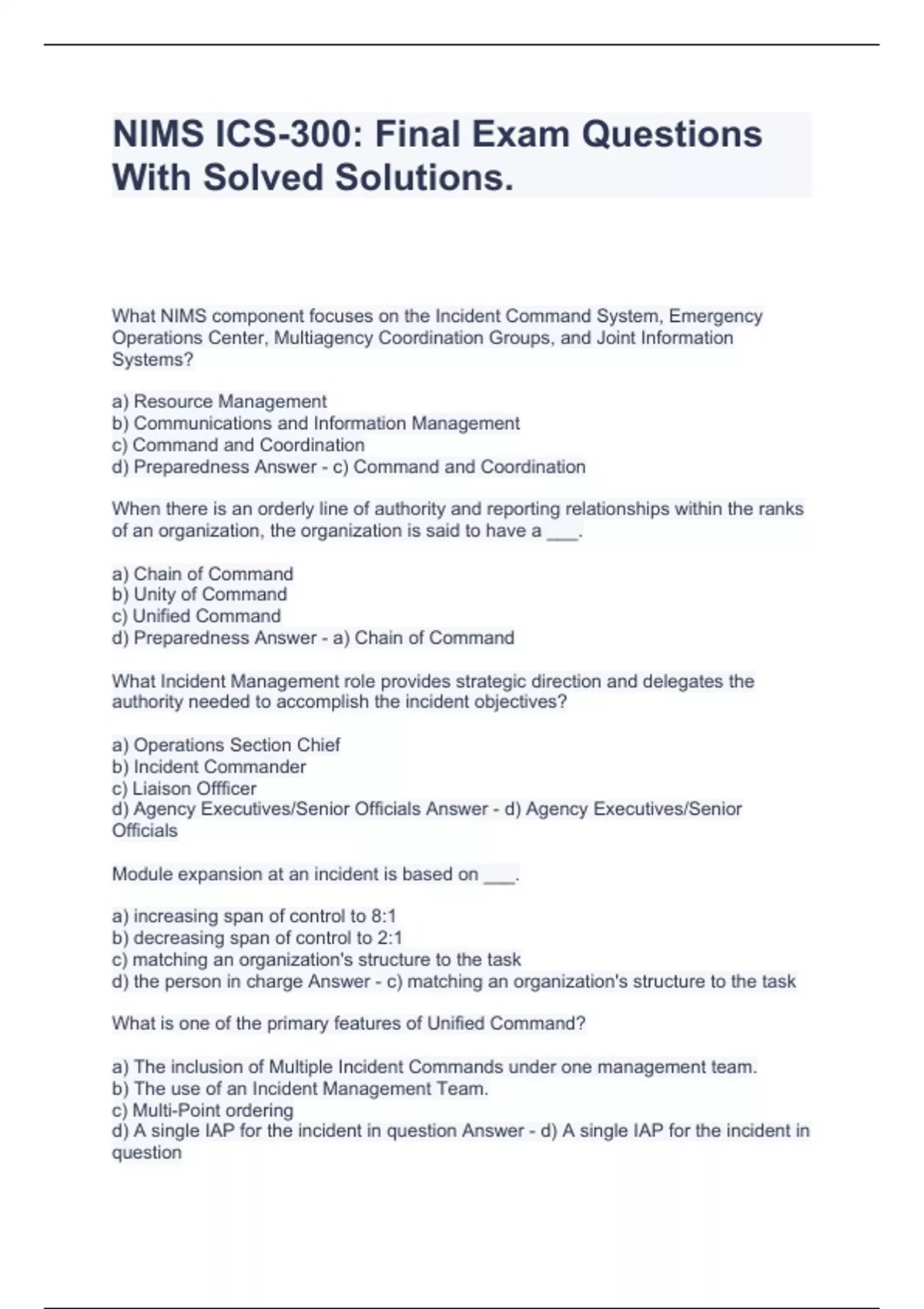 NIMS ICS-300: Final Exam Questions With Solved Solutions.

What NIMS component focuses on the Incident Command System, Emergency Operations Center, Multiagency Coordination Groups, and Joint Information Systems?

a) Resource Management
b) Communications and Information Management
c) Command and Coordination
d) Preparedness Answer - c) Command and Coordination

When there is an orderly line of authority and reporting relationships within the ranks of an organization, the organization is said to have a ___.

a) Chain of Command
b) Unity of Command
c) Unified Command
d) Preparedness Answer - a) Chain of Command

What Incident Management role provides strategic direction and delegates the authority needed to accomplish the incident objectives?

a) Operations Section Chief
b) Incident Commander
c) Liaison Offficer
d) Agency Executives/Senior Officials Answer - d) Agency Executives/Senior Officials

Module expansion at an incident is based on ___.

a) increasing span of control to 8:1
b) decreasing span of control to 2:1
c) matching an organization's structure to the task
d) the person in charge Answer - c) matching an organization's structure to the task

What is one of the primary features of Unified Command?

a) The inclusion of Multiple Incident Commands under one management team.
b) The use of an Incident Management Team.
c) Multi-Point ordering
d) A single IAP for the incident in question Answer - d) A single IAP for the incident in question